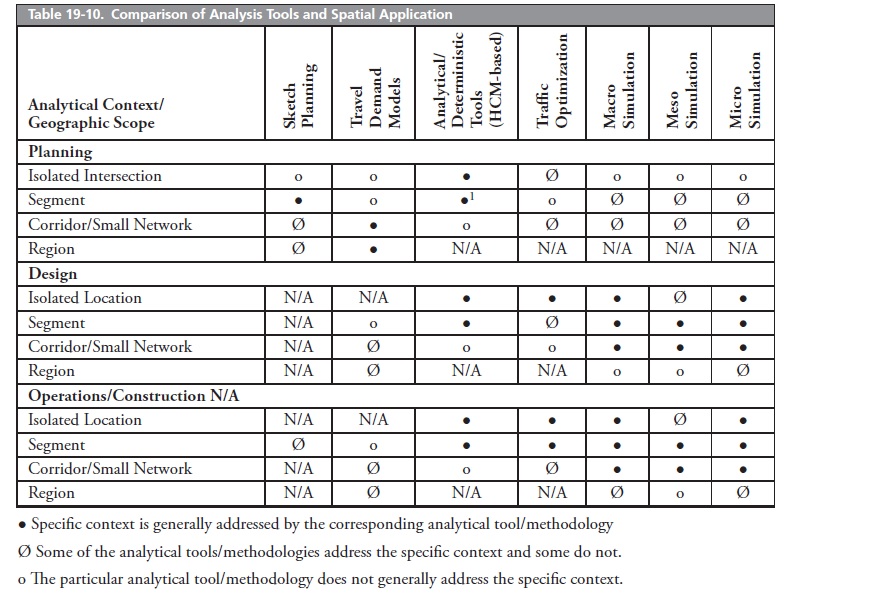 Table 19-10. Comparison of Analysis Tools and Spatial Application

| Analytical Context/ Geographic Scope | Sketch Planning | Travel Demand Models | Analytical/ Deterministic Tools (HCM-based) | Traffic Optimization | Macro Simulation | Meso Simulation | Micro Simulation |
|---|---|---|---|---|---|---|---|
| **Planning** | | | | | | | |
| Isolated Intersection | o | o | • | Ø | o | o | o |
| Segment | • | o | •$^1$ | o | Ø | Ø | Ø |
| Corridor/Small Network | Ø | • | o | Ø | Ø | Ø | Ø |
| Region | Ø | • | N/A | N/A | N/A | N/A | N/A |
| **Design** | | | | | | | |
| Isolated Location | N/A | N/A | • | • | • | Ø | • |
| Segment | N/A | o | • | Ø | • | • | • |
| Corridor/Small Network | N/A | Ø | o | o | • | • | • |
| Region | N/A | Ø | N/A | N/A | o | o | Ø |
| **Operations/Construction N/A** | | | | | | | |
| Isolated Location | N/A | N/A | • | • | • | Ø | • |
| Segment | Ø | o | • | • | • | • | • |
| Corridor/Small Network | N/A | Ø | o | Ø | • | • | • |
| Region | N/A | Ø | N/A | N/A | Ø | o | Ø |

• Specific context is generally addressed by the corresponding analytical tool/methodology

Ø Some of the analytical tools/methodologies address the specific context and some do not.

o The particular analytical tool/methodology does not generally address the specific context.